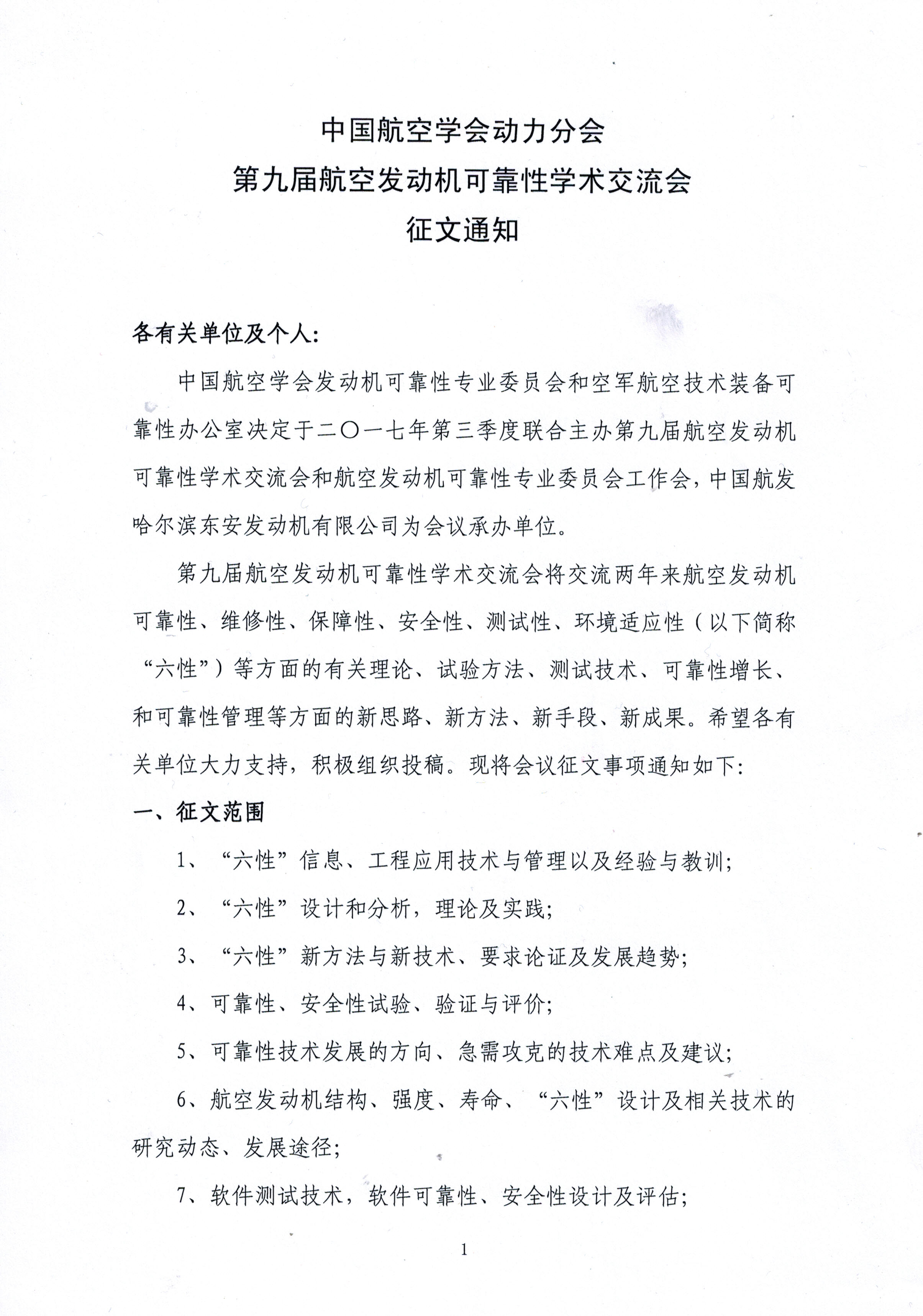 中国航空学会动力分会
第九届航空发动机可靠性学术交流会
征文通知

各有关单位及个人:

中国航空学会发动机可靠性专业委员会和空军航空技术装备可靠性办公室决定于二〇一七年第三季度联合主办第九届航空发动机可靠性学术交流会和航空发动机可靠性专业委员会工作会，中国航发哈尔滨东安发动机有限公司为会议承办单位。

第九届航空发动机可靠性学术交流会将交流两年来航空发动机可靠性、维修性、保障性、安全性、测试性、环境适应性（以下简称“六性”）等方面的有关理论、试验方法、测试技术、可靠性增长、和可靠性管理等方面的新思路、新方法、新手段、新成果。希望各有关单位大力支持，积极组织投稿。现将会议征文事项通知如下:

一、征文范围

1、“六性”信息、工程应用技术与管理以及经验与教训;

2、“六性”设计和分析，理论及实践;

3、“六性”新方法与新技术、要求论证及发展趋势;

4、可靠性、安全性试验、验证与评价;

5、可靠性技术发展的方向、急需攻克的技术难点及建议;

6、航空发动机结构、强度、寿命、“六性”设计及相关技术的研究动态、发展途径;

7、软件测试技术，软件可靠性、安全性设计及评估;

1